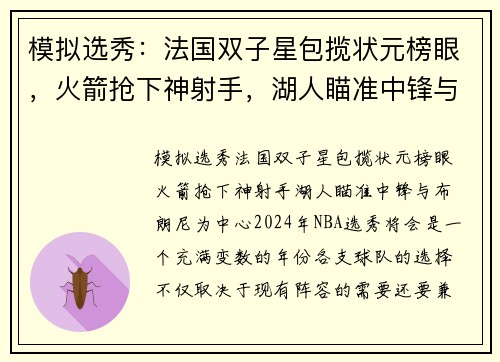 模拟选秀：法国双子星包揽状元榜眼，火箭抢下神射手，湖人瞄准中锋与

模拟选秀法国双子星包揽状元榜眼火箭抢下神射手湖人瞄准中锋与布朗尼为中心2024年NBA选秀将会是一个充满变数的年份各支球队的选择不仅取决于现有阵容的需要还要兼